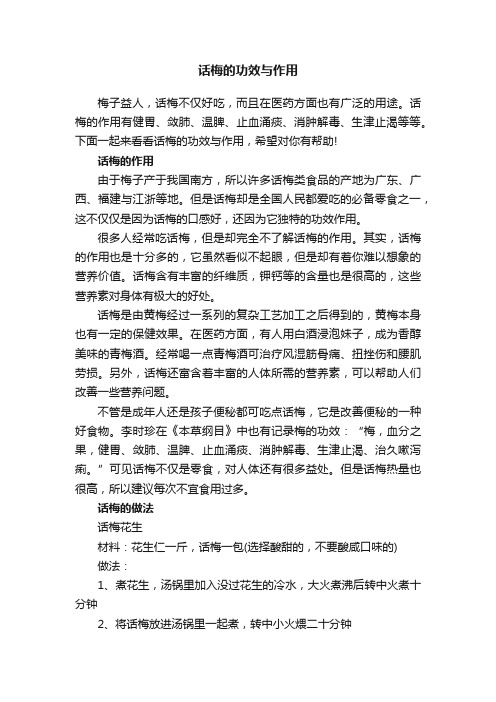 话梅的功效与作用

梅子益人，话梅不仅好吃，而且在医药方面也有广泛的用途。话梅的作用有健胃、敛肺、温脾、止血涌痰、消肿解毒、生津止渴等等。下面一起来看看话梅的功效与作用，希望对你有帮助!

话梅的作用

由于梅子产于我国南方，所以许多话梅类食品的产地为广东、广西、福建与江浙等地。但是话梅却是全国人民都爱吃的必备零食之一，这不仅仅是因为话梅的口感好，还因为它独特的功效作用。

很多人经常吃话梅，但是却完全不了解话梅的作用。其实，话梅的作用也是十分多的，它虽然看似不起眼，但是却有着你难以想象的营养价值。话梅含有丰富的纤维质，钾钙等的含量也是很高的，这些营养素对身体有极大的好处。

话梅是由黄梅经过一系列的复杂工艺加工之后得到的，黄梅本身也有一定的保健效果。在医药方面，有人用白酒浸泡妹子，成为香醇美味的青梅酒。经常喝一点青梅酒可治疗风湿筋骨痛、扭挫伤和腰肌劳损。另外，话梅还富含着丰富的人体所需的营养素，可以帮助人们改善一些营养问题。

不管是成年人还是孩子便秘都可吃点话梅，它是改善便秘的一种好食物。李时珍在《本草纲目》中也有记录梅的功效：“梅，血分之果，健胃、敛肺、温脾、止血涌痰、消肿解毒、生津止渴、治久嗽泻痢。”可见话梅不仅是零食，对人体还有很多益处。但是话梅热量也很高，所以建议每次不宜食用过多。

话梅的做法

话梅花生

材料：花生仁一斤，话梅一包(选择酸甜的，不要酸咸口味的)

做法：

1、煮花生，汤锅里加入没过花生的冷水，大火煮沸后转中火煮十分钟

2、将话梅放进汤锅里一起煮，转中小火煨二十分钟